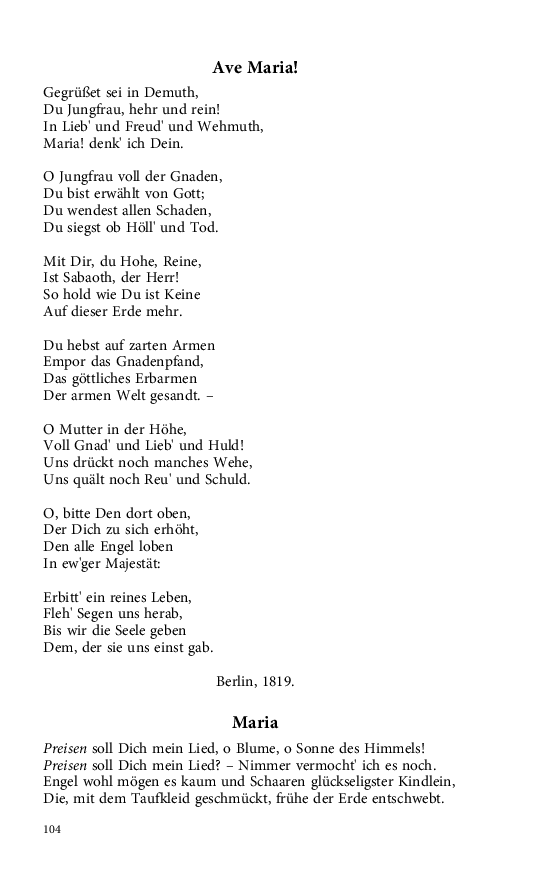 Ave Maria!

Gegrüßet sei in Demuth,
Du Jungfrau, hehr und rein!
In Lieb' und Freud' und Wehmuth,
Maria! denk' ich Dein.

O Jungfrau voll der Gnaden,
Du bist erwählt von Gott;
Du wendest allen Schaden,
Du siegst ob Höll' und Tod.

Mit Dir, du Hohe, Reine,
Ist Sabaoth, der Herr!
So hold wie Du ist Keine
Auf dieser Erde mehr.

Du hebst auf zarten Armen
Empor das Gnadenpfand,
Das göttliches Erbarmen
Der armen Welt gesandt. –

O Mutter in der Höhe,
Voll Gnad' und Lieb' und Huld!
Uns drückt noch manches Wehe,
Uns quält noch Reu' und Schuld.

O, bitte Den dort oben,
Der Dich zu sich erhöht,
Den alle Engel loben
In ew'ger Majestät:

Erbitt' ein reines Leben,
Fleh' Segen uns herab,
Bis wir die Seele geben
Dem, der sie uns einst gab.

Berlin, 1819.

Maria

Preisen soll Dich mein Lied, o Blume, o Sonne des Himmels!
Preisen soll Dich mein Lied? – Nimmer vermocht' ich es noch.
Engel wohl mögen es kaum und Schaaren glückseligster Kindlein,
Die, mit dem Taufkleid geschmückt, frühe der Erde entschwebt.

104